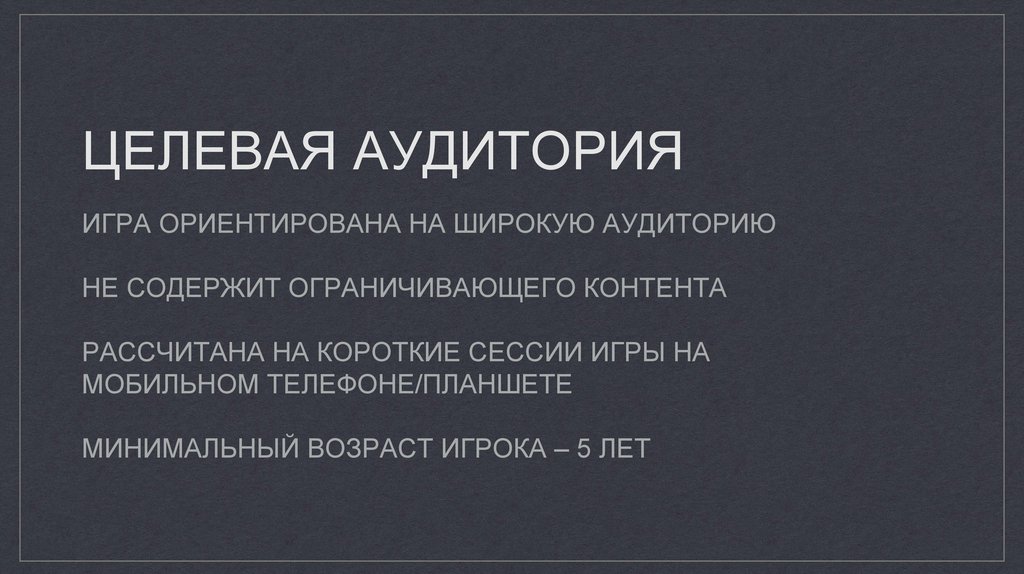 ЦЕЛЕВАЯ АУДИТОРИЯ

ИГРА ОРИЕНТИРОВАНА НА ШИРОКУЮ АУДИТОРИЮ

НЕ СОДЕРЖИТ ОГРАНИЧИВАЮЩЕГО КОНТЕНТА

РАССЧИТАНА НА КОРОТКИЕ СЕССИИ ИГРЫ НА МОБИЛЬНОМ ТЕЛЕФОНЕ/ПЛАНШЕТЕ

МИНИМАЛЬНЫЙ ВОЗРАСТ ИГРОКА – 5 ЛЕТ